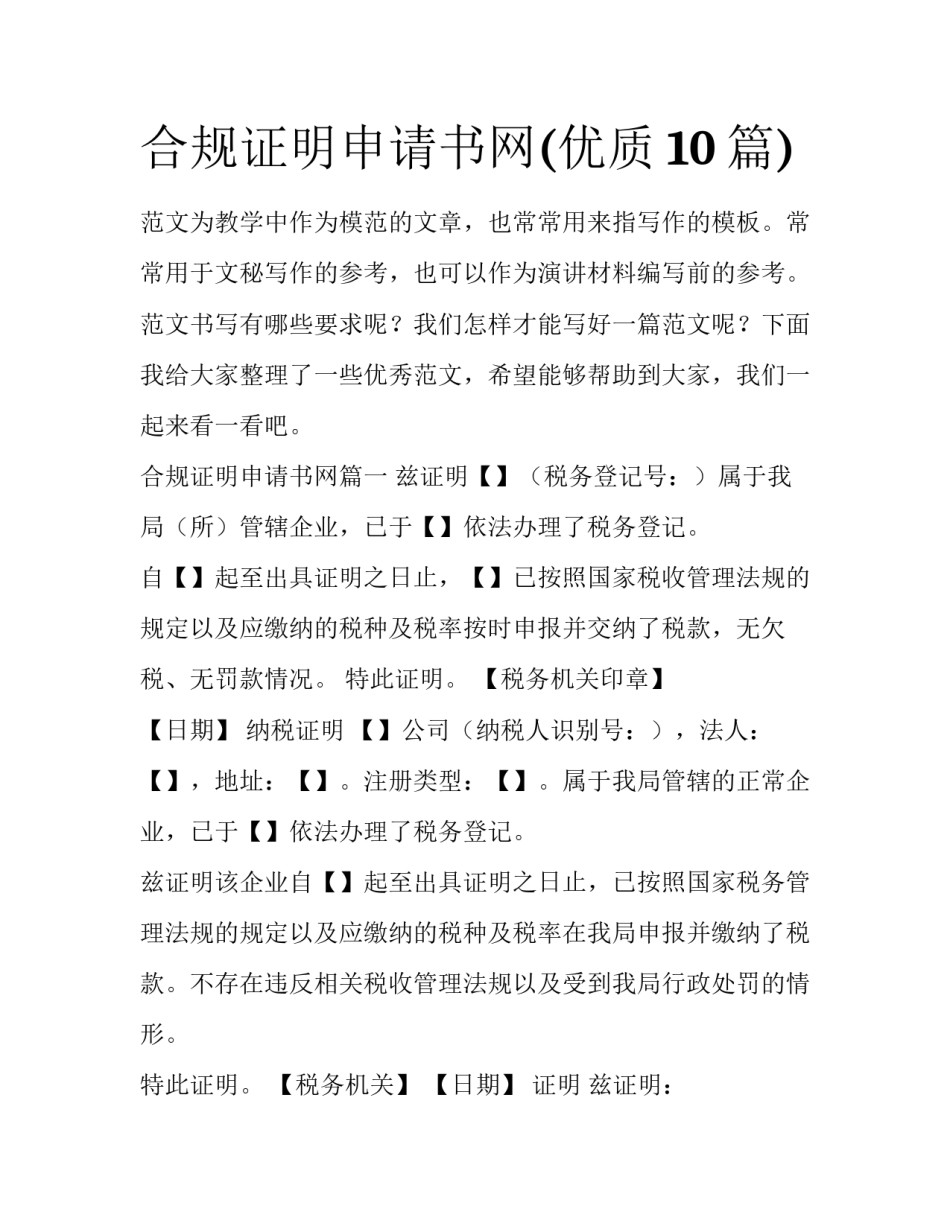 合规证明申请书网(优质10篇)

范文为教学中作为模范的文章，也常常用来指写作的模板。常常用于文秘写作的参考，也可以作为演讲材料编写前的参考。范文书写有哪些要求呢？我们怎样才能写好一篇范文呢？下面我给大家整理了一些优秀范文，希望能够帮助到大家，我们一起来看一看吧。

合规证明申请书网篇一 兹证明【】（税务登记号：）属于我局（所）管辖企业，已于【】依法办理了税务登记。

自【】起至出具证明之日止，【】已按照国家税收管理法规的规定以及应缴纳的税种及税率按时申报并交纳了税款，无欠税、无罚款情况。 特此证明。 【税务机关印章】

【日期】 纳税证明 【】公司（纳税人识别号：），法人：【】，地址：【】。注册类型：【】。属于我局管辖的正常企业，已于【】依法办理了税务登记。

兹证明该企业自【】起至出具证明之日止，已按照国家税务管理法规的规定以及应缴纳的税种及税率在我局申报并缴纳了税款。不存在违反相关税收管理法规以及受到我局行政处罚的情形。

特此证明。 【税务机关】 【日期】 证明 兹证明：